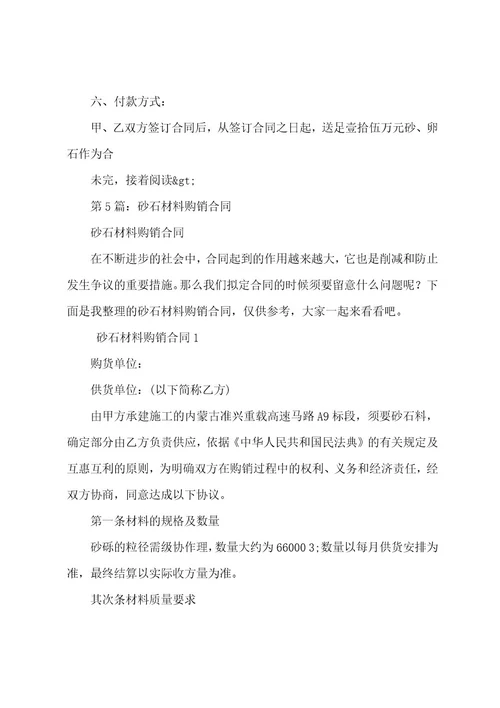 六、付款方式：

甲、乙双方签订合同后，从签订合同之日起，送足壹拾伍万元砂、卵石作为合

未完，接着阅读&gt;

第5篇：砂石材料购销合同

砂石材料购销合同

在不断进步的社会中，合同起到的作用越来越大，它也是削减和防止发生争议的重要措施。那么我们拟定合同的时候须要留意什么问题呢？下面是我整理的砂石材料购销合同，仅供参考，大家一起来看看吧。

砂石材料购销合同1

购货单位：

供货单位：（以下简称乙方）

由甲方承建施工的内蒙古准兴重载高速马路A9标段，须要砂石料，确定部分由乙方负责供应，依据《中华人民共和国民法典》的有关规定及互惠互利的原则，为明确双方在购销过程中的权利、义务和经济责任，经双方协商，同意达成以下协议。

第一条材料的规格及数量

砂砾的粒径需级协作理，数量大约为66000 3；数量以每月供货安排为准，最终结算以实际收方量为准。

其次条材料质量要求